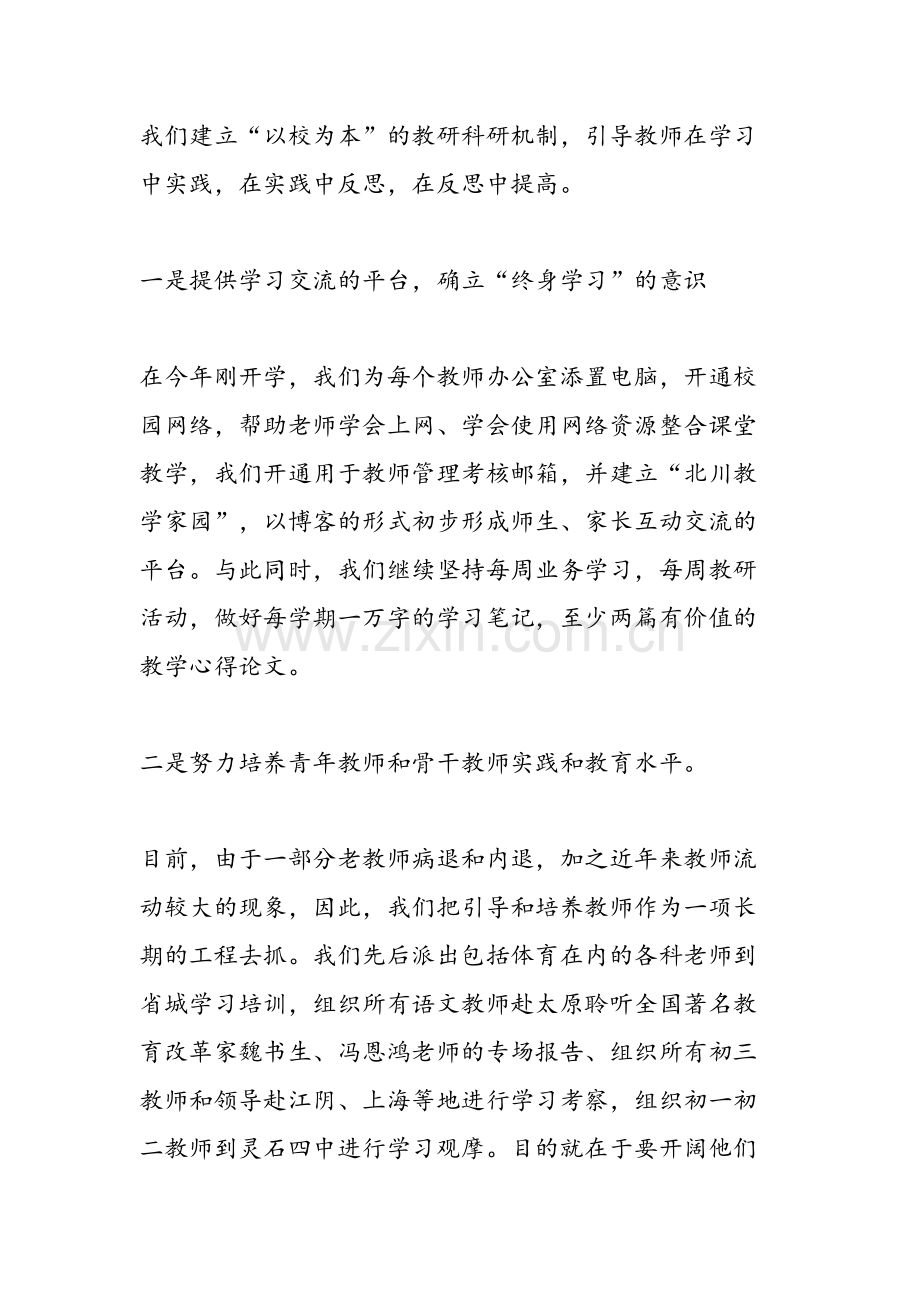 我们建立“以校为本”的教研科研机制，引导教师在学习中实践，在实践中反思，在反思中提高。

一是提供学习交流的平台，确立“终身学习”的意识

在今年刚开学，我们为每个教师办公室添置电脑，开通校园网络，帮助老师学会上网、学会使用网络资源整合课堂教学，我们开通用于教师管理考核邮箱，并建立“北川教学家园”，以博客的形式初步形成师生、家长互动交流的平台。与此同时，我们继续坚持每周业务学习，每周教研活动，做好每学期一万字的学习笔记，至少两篇有价值的教学心得论文。

二是努力培养青年教师和骨干教师实践和教育水平。

目前，由于一部分老教师病退和内退，加之近年来教师流动较大的现象，因此，我们把引导和培养教师作为一项长期的工程去抓。我们先后派出包括体育在内的各科老师到省城学习培训，组织所有语文教师赴太原聆听全国著名教育改革家魏书生、冯恩鸿老师的专场报告、组织所有初三教师和领导赴江阴、上海等地进行学习考察，组织初一初二教师到灵石四中进行学习观摩。目的就在于要开阔他们

www.zixin.com.cn